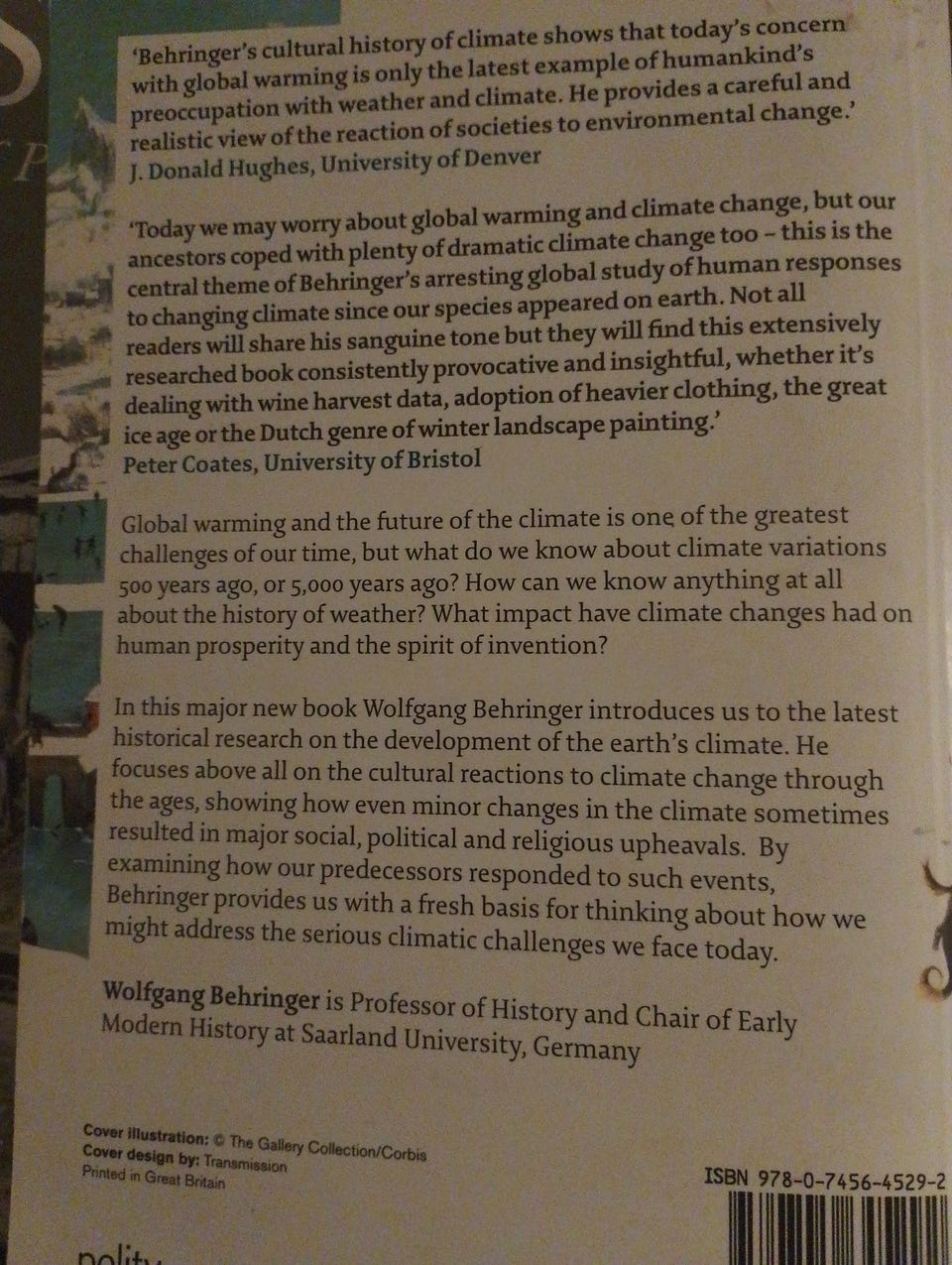 'Behringer's cultural history of climate shows that today's concern with global warming is only the latest example of humankind's preoccupation with weather and climate. He provides a careful and realistic view of the reaction of societies to environmental change.'
J. Donald Hughes, University of Denver

'Today we may worry about global warming and climate change, but our ancestors coped with plenty of dramatic climate change too – this is the central theme of Behringer's arresting global study of human responses to changing climate since our species appeared on earth. Not all readers will share his sanguine tone but they will find this extensively researched book consistently provocative and insightful, whether it's dealing with wine harvest data, adoption of heavier clothing, the great ice age or the Dutch genre of winter landscape painting.'
Peter Coates, University of Bristol

Global warming and the future of the climate is one of the greatest challenges of our time, but what do we know about climate variations 500 years ago, or 5,000 years ago? How can we know anything at all about the history of weather? What impact have climate changes had on human prosperity and the spirit of invention?

In this major new book Wolfgang Behringer introduces us to the latest historical research on the development of the earth's climate. He focuses above all on the cultural reactions to climate change through the ages, showing how even minor changes in the climate sometimes resulted in major social, political and religious upheavals. By examining how our predecessors responded to such events, Behringer provides us with a fresh basis for thinking about how we might address the serious climatic challenges we face today.

Wolfgang Behringer is Professor of History and Chair of Early Modern History at Saarland University, Germany

Cover illustration: © The Gallery Collection/Corbis
Cover design by: Transmission
Printed in Great Britain

ISBN 978-0-7456-4529-2

polity